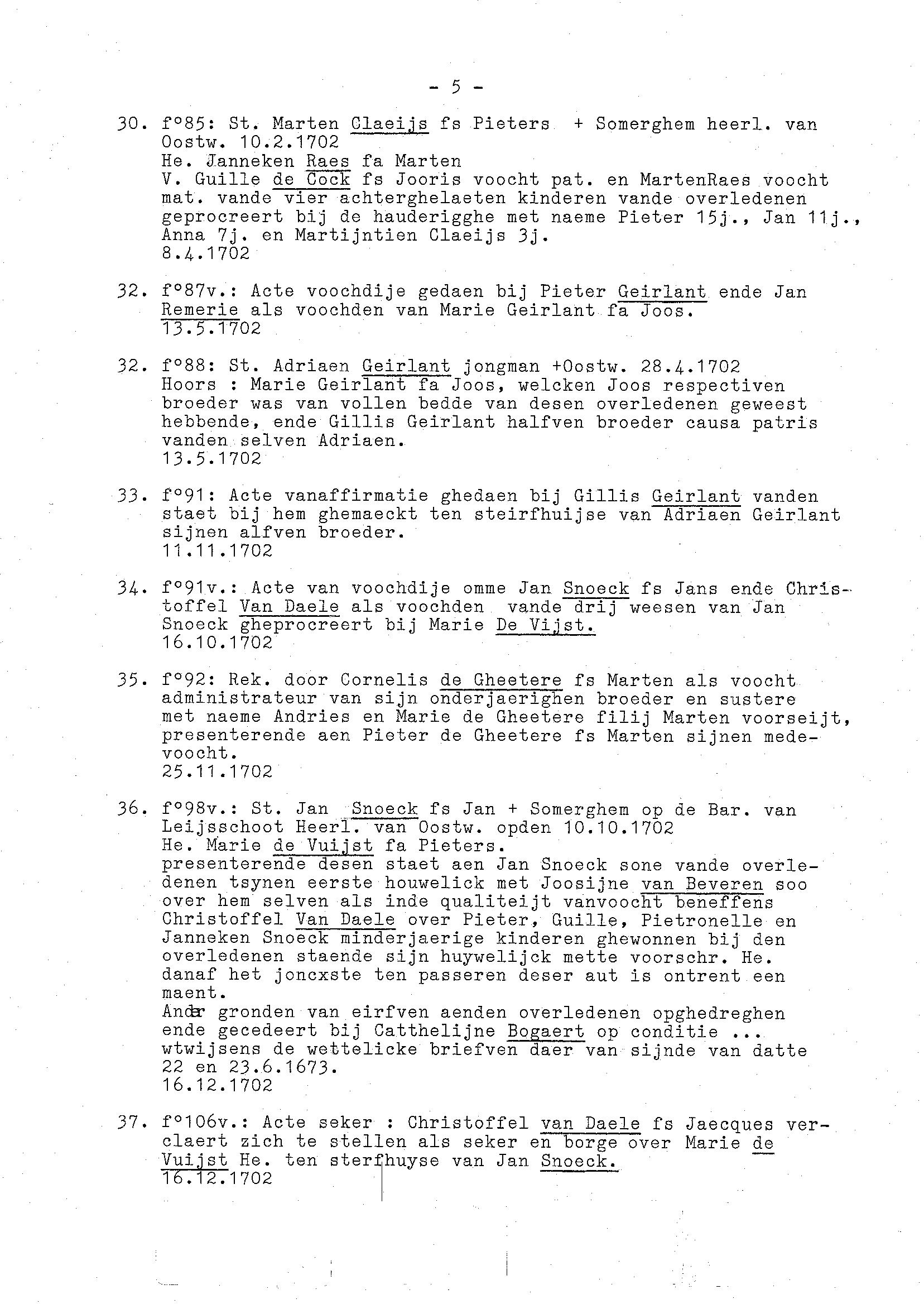 - 5 -

30. f°85: St. Marten Claeijs fs Pieters + Somerghem heerl. van Oostw. 10.2.1702
He. Janneken Raes fa Marten
V. Guille de Cock fs Jooris voocht pat. en MartenRaes voocht mat. vande vier achterghelaeten kinderen vande overledenen geprocreert bij de hauderigghe met naeme Pieter 15j., Jan 11j., Anna 7j. en Martijntien Claeijs 3j.
8.4.1702

32. f°87v.: Acte voochdije gedaen bij Pieter Geirlant ende Jan Remerie als voochden van Marie Geirlant fa Joos.
13.5.1702

32. f°88: St. Adriaen Geirlant jongman +Oostw. 28.4.1702
Hoors : Marie Geirlant fa Joos, welcken Joos respectiven broeder was van vollen bedde van desen overledenen geweest hebbende, ende Gillis Geirlant halfven broeder causa patris vanden selven Adriaen.
13.5.1702

33. f°91: Acte vanaffirmatie ghedaen bij Gillis Geirlant vanden staet bij hem ghemaeckt ten steirfhuijse van Adriaen Geirlant sijnen alfven broeder.
11.11.1702

34. f°91v.: Acte van voochdije omme Jan Snoeck fs Jans ende Christoffel Van Daele als voochden vande drij weesen van Jan Snoeck gheprocreert bij Marie De Vijst.
16.10.1702

35. f°92: Rek. door Cornelis de Gheetere fs Marten als voocht administrateur van sijn onderjaerighen broeder en sustere met naeme Andries en Marie de Gheetere filij Marten voorseijt, presenterende aen Pieter de Gheetere fs Marten sijnen medevoocht.
25.11.1702

36. f°98v.: St. Jan Snoeck fs Jan + Somerghem op de Bar. van Leijsschoot Heerl. van Oostw. opden 10.10.1702
He. Marie de Vuijst fa Pieters.
presenterende desen staet aen Jan Snoeck sone vande overledenen tsynen eerste houwelick met Joosijne van Beveren soo over hem selven als inde qualiteijt vanvoocht beneffens Christoffel Van Daele over Pieter, Guille, Pietronelle en Janneken Snoeck minderjaerige kinderen ghewonnen bij den overledenen staende sijn huywelijck mette voorschr. He. danaf het joncxste ten passeren deser aut is ontrent een maent.
Ander gronden van eirfven aenden overledenen opghedreghen ende gecedeert bij Catthelijne Bogaert op conditie ... wtwijsens de wettelicke briefven daer van sijnde van datte 22 en 23.6.1673.
16.12.1702

37. f°106v.: Acte seker : Christoffel van Daele fs Jaecques verclaert zich te stellen als seker en borge over Marie de Vuijst He. ten sterfhuyse van Jan Snoeck.
16.12.1702